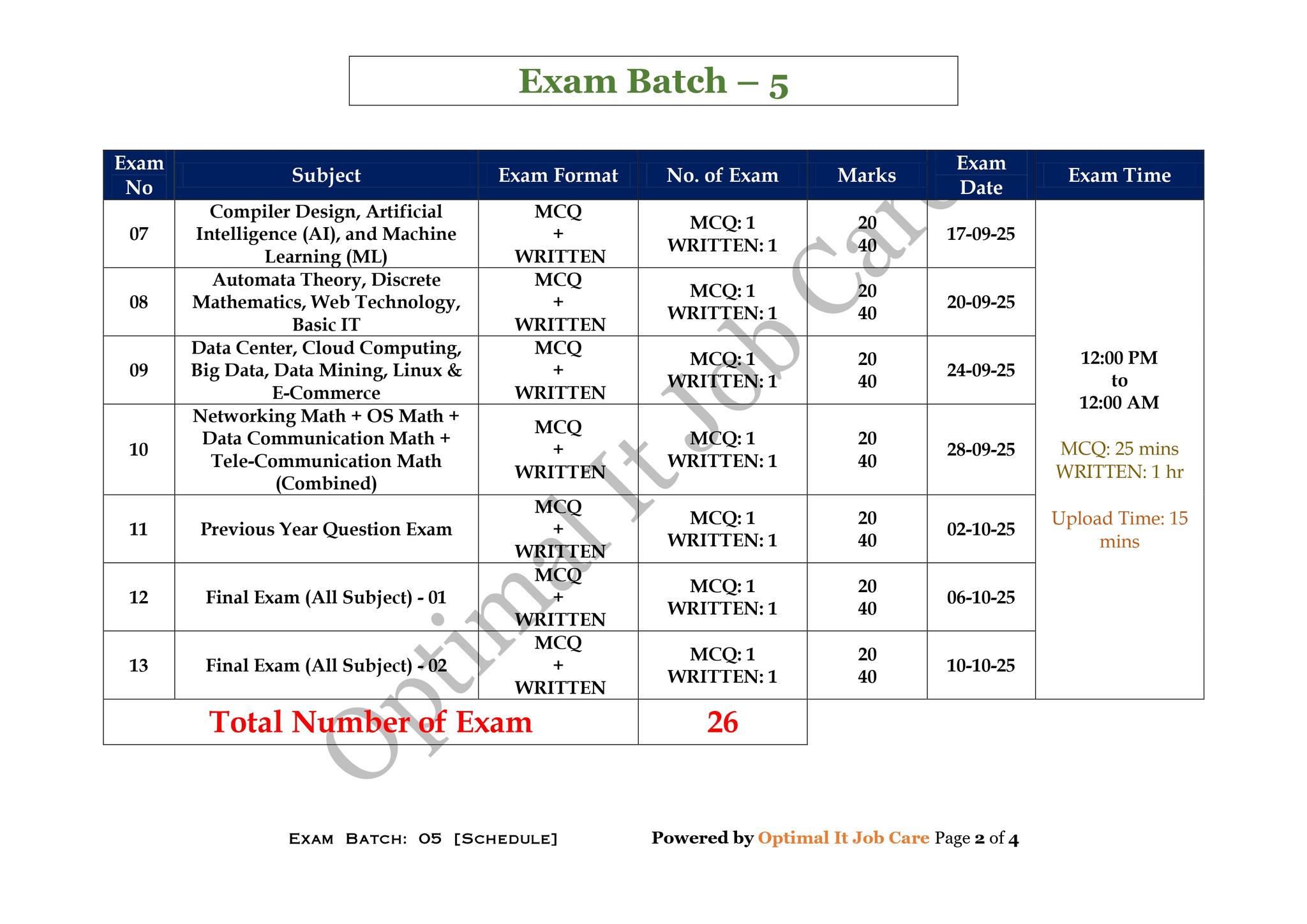 Exam Batch – 5

| Exam No | Subject | Exam Format | No. of Exam | Marks | Exam Date | Exam Time |
|---|---|---|---|---|---|---|
| 07 | Compiler Design, Artificial Intelligence (AI), and Machine Learning (ML) | MCQ + WRITTEN | MCQ: 1 WRITTEN: 1 | 20 40 | 17-09-25 | 12:00 PM to 12:00 AM MCQ: 25 mins WRITTEN: 1 hr Upload Time: 15 mins |
| 08 | Automata Theory, Discrete Mathematics, Web Technology, Basic IT | MCQ + WRITTEN | MCQ: 1 WRITTEN: 1 | 20 40 | 20-09-25 | |
| 09 | Data Center, Cloud Computing, Big Data, Data Mining, Linux & E-Commerce | MCQ + WRITTEN | MCQ: 1 WRITTEN: 1 | 20 40 | 24-09-25 | |
| 10 | Networking Math + OS Math + Data Communication Math + Tele-Communication Math (Combined) | MCQ + WRITTEN | MCQ: 1 WRITTEN: 1 | 20 40 | 28-09-25 | |
| 11 | Previous Year Question Exam | MCQ + WRITTEN | MCQ: 1 WRITTEN: 1 | 20 40 | 02-10-25 | |
| 12 | Final Exam (All Subject) - 01 | MCQ + WRITTEN | MCQ: 1 WRITTEN: 1 | 20 40 | 06-10-25 | |
| 13 | Final Exam (All Subject) - 02 | MCQ + WRITTEN | MCQ: 1 WRITTEN: 1 | 20 40 | 10-10-25 | |
| Total Number of Exam | | | 26 | | | |

Optimal It Job Care

Exam Batch: 05 [Schedule] Powered by Optimal It Job Care Page 2 of 4